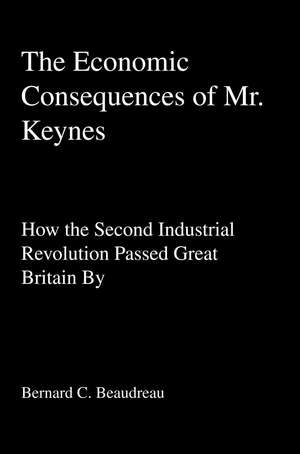 The Economic Consequences of Mr. Keynes

How the Second Industrial Revolution Passed Great Britain By

Bernard C. Beaudreau